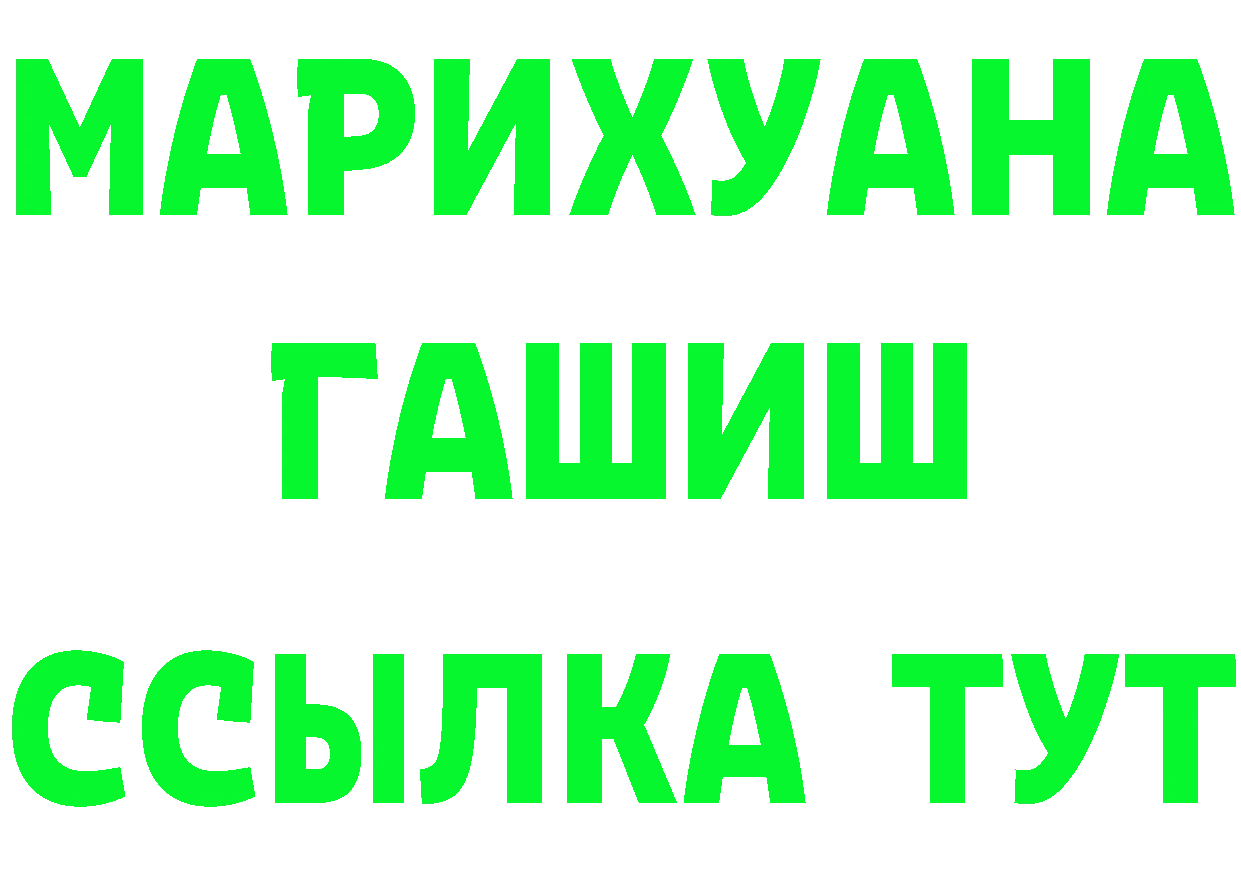 МАРИХУАНА
ГАШИШ
ССЫЛКА ТУТ